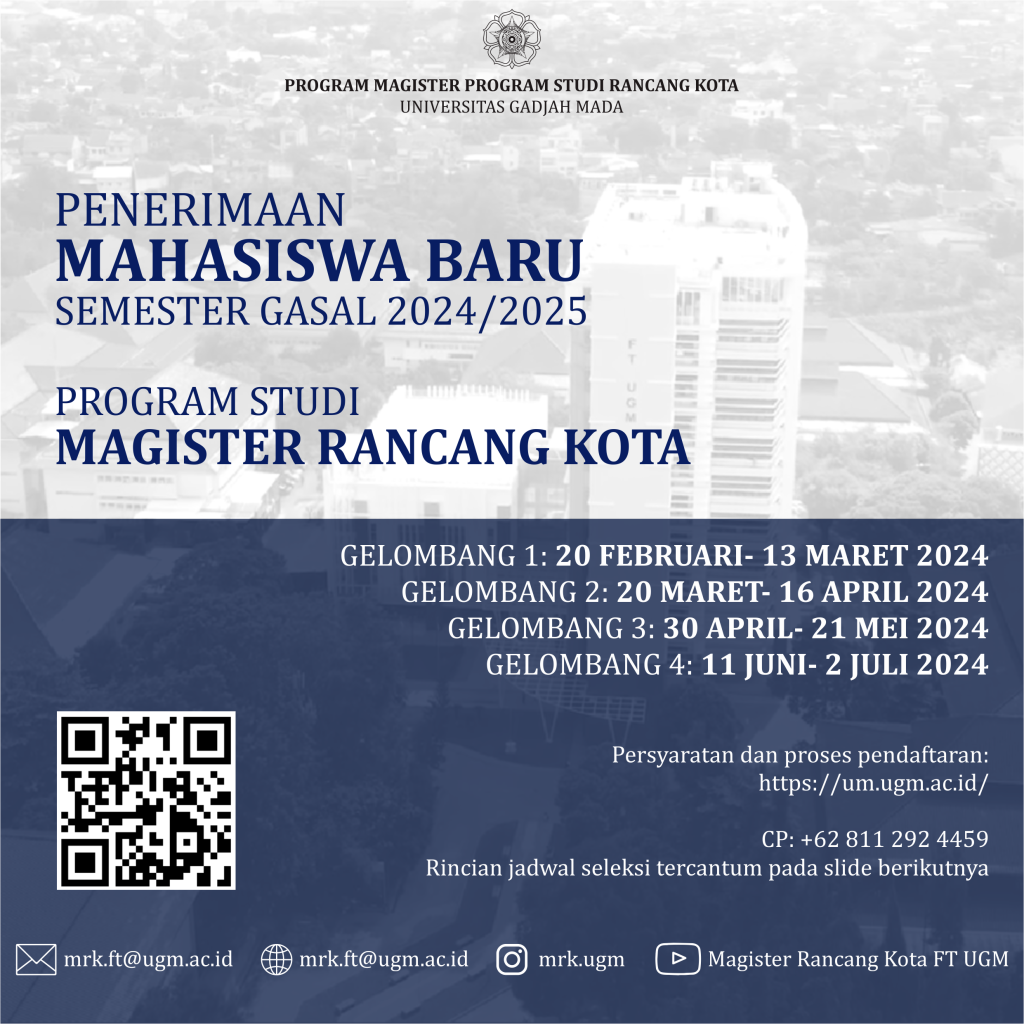 PROGRAM MAGISTER PROGRAM STUDI RANCANG KOTA
UNIVERSITAS GADJAH MADA

PENERIMAAN
MAHASISWA BARU
SEMESTER GASAL 2024/2025

PROGRAM STUDI
MAGISTER RANCANG KOTA

FT UGM

GELOMBANG 1: 20 FEBRUARI- 13 MARET 2024
GELOMBANG 2: 20 MARET- 16 APRIL 2024
GELOMBANG 3: 30 APRIL- 21 MEI 2024
GELOMBANG 4: 11 JUNI- 2 JULI 2024

Persyaratan dan proses pendaftaran:
https://um.ugm.ac.id/

CP: +62 811 292 4459
Rincian jadwal seleksi tercantum pada slide berikutnya

mrk.ft@ugm.ac.id mrk.ft@ugm.ac.id mrk.ugm Magister Rancang Kota FT UGM